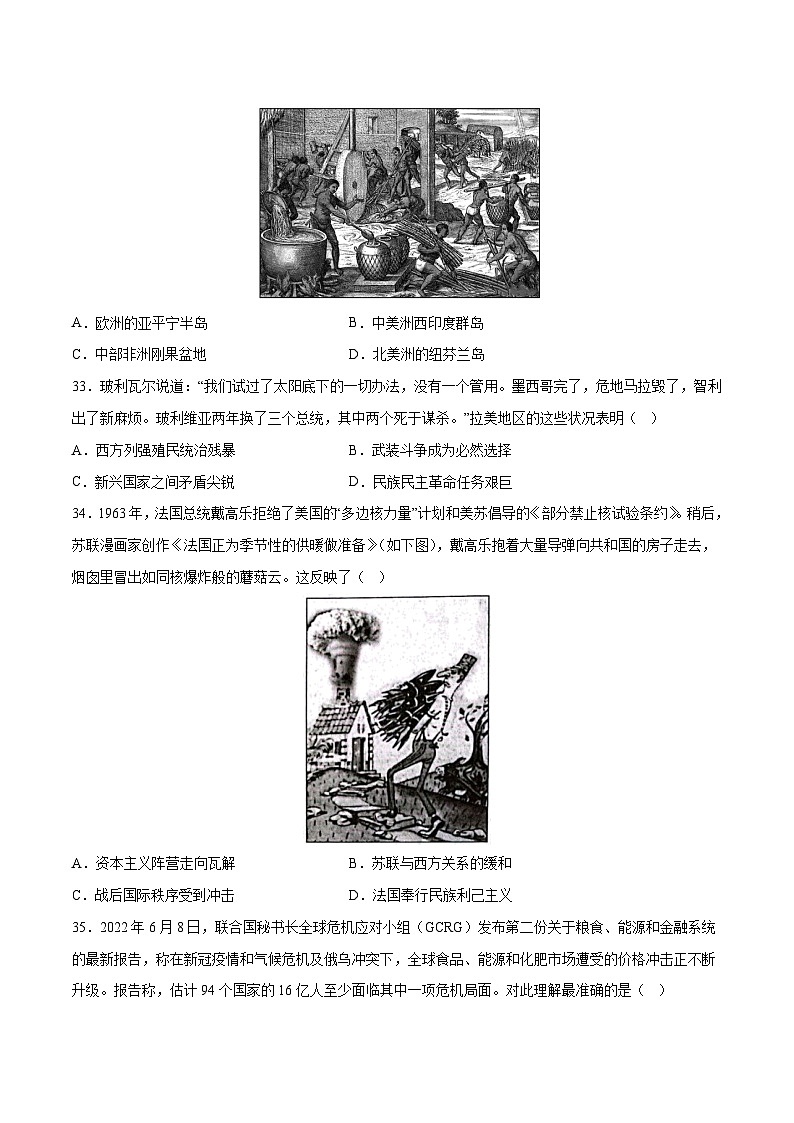 A．欧洲的亚平宁半岛　　B．中美洲西印度群岛

C．中部非洲刚果盆地　　D．北美洲的纽芬兰岛

33．玻利瓦尔说道：“我们试过了太阳底下的一切办法，没有一个管用。墨西哥完了，危地马拉毁了，智利出了新麻烦。玻利维亚两年换了三个总统，其中两个死于谋杀。”拉美地区的这些状况表明（　）

A．西方列强殖民统治残暴　　B．武装斗争成为必然选择

C．新兴国家之间矛盾尖锐　　D．民族民主革命任务艰巨

34．1963年，法国总统戴高乐拒绝了美国的“多边核力量”计划和美苏倡导的《部分禁止核试验条约》。稍后，苏联漫画家创作《法国正为季节性的供暖做准备》(如下图)，戴高乐抱着大量导弹向共和国的房子走去，烟囱里冒出如同核爆炸般的蘑菇云。这反映了（　）

A．资本主义阵营走向瓦解　　B．苏联与西方关系的缓和

C．战后国际秩序受到冲击　　D．法国奉行民族利己主义

35．2022年6月8日，联合国秘书长全球危机应对小组（GCRG）发布第二份关于粮食、能源和金融系统的最新报告，称在新冠疫情和气候危机及俄乌冲突下，全球食品、能源和化肥市场遭受的价格冲击正不断升级。报告称，估计94个国家的16亿人至少面临其中一项危机局面。对此理解最准确的是（　）